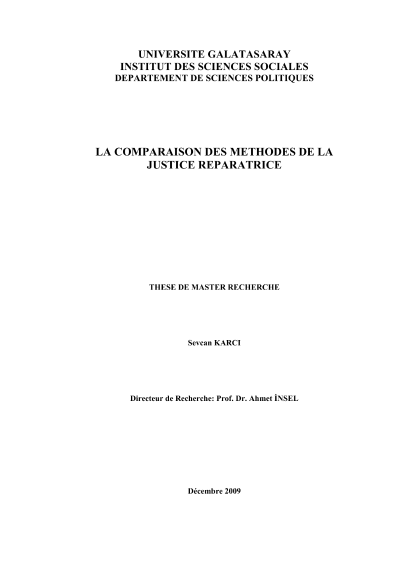 UNIVERSITE GALATASARAY
INSTITUT DES SCIENCES SOCIALES
DEPARTEMENT DE SCIENCES POLITIQUES

LA COMPARAISON DES METHODES DE LA JUSTICE REPARATRICE

THESE DE MASTER RECHERCHE

Sevcan KARCI

Directeur de Recherche: Prof. Dr. Ahmet İNSEL

Décembre 2009